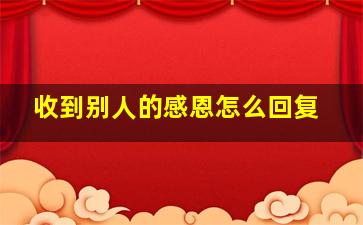 收到别人的感恩怎么回复